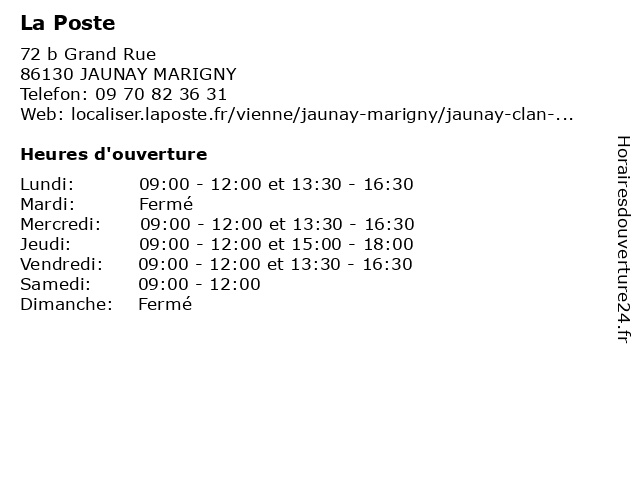 La Poste

72 b Grand Rue
86130 JAUNAY MARIGNY
Telefon: 09 70 82 36 31
Web: localiser.laposte.fr/vienne/jaunay-marigny/jaunay-clan-...

Heures d'ouverture

| | |
|---|---|
| Lundi: | 09:00 - 12:00 et 13:30 - 16:30 |
| Mardi: | Fermé |
| Mercredi: | 09:00 - 12:00 et 13:30 - 16:30 |
| Jeudi: | 09:00 - 12:00 et 15:00 - 18:00 |
| Vendredi: | 09:00 - 12:00 et 13:30 - 16:30 |
| Samedi: | 09:00 - 12:00 |
| Dimanche: | Fermé |

Horairesdouverture24.fr